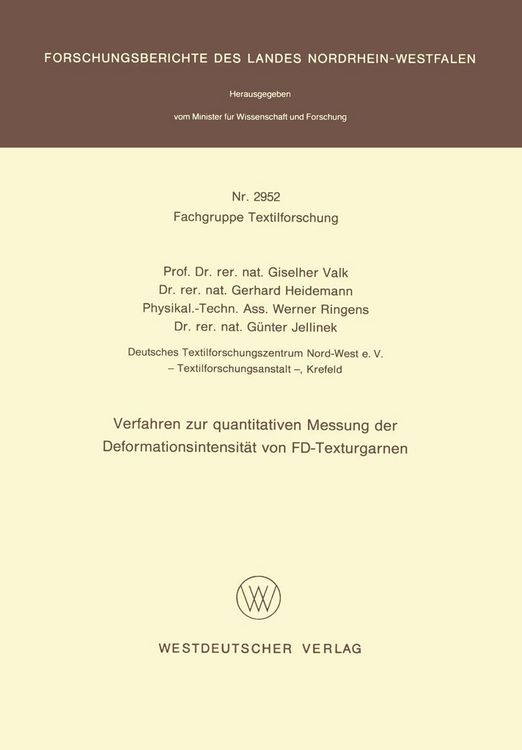 FORSCHUNGSBERICHTE DES LANDES NORDRHEIN-WESTFALEN

Herausgegeben

vom Minister für Wissenschaft und Forschung

Nr. 2952
Fachgruppe Textilforschung

Prof. Dr. rer. nat. Giselher Valk
Dr. rer. nat. Gerhard Heidemann
Physikal.-Techn. Ass. Werner Ringens
Dr. rer. nat. Günter Jellinek

Deutsches Textilforschungszentrum Nord-West e. V.
– Textilforschungsanstalt –, Krefeld

Verfahren zur quantitativen Messung der Deformationsintensität von FD-Texturgarnen

WV

WESTDEUTSCHER VERLAG